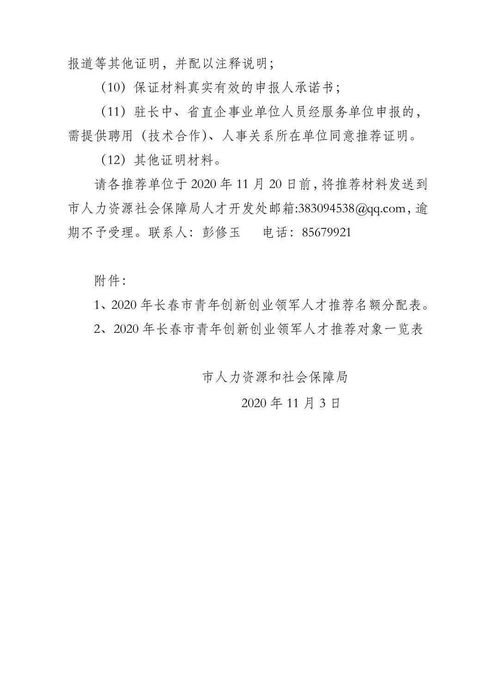 报道等其他证明，并配以注释说明；

（10）保证材料真实有效的申报人承诺书；

（11）驻长中、省直企事业单位人员经服务单位申报的，需提供聘用（技术合作）、人事关系所在单位同意推荐证明。

（12）其他证明材料。

请各推荐单位于 2020 年 11 月 20 日前，将推荐材料发送到市人力资源社会保障局人才开发处邮箱:383094538@qq.com，逾期不予受理。联系人：彭修玉　电话：85679921

附件：

1、2020 年长春市青年创新创业领军人才推荐名额分配表。

2、2020 年长春市青年创新创业领军人才推荐对象一览表

市人力资源和社会保障局

2020 年 11 月 3 日